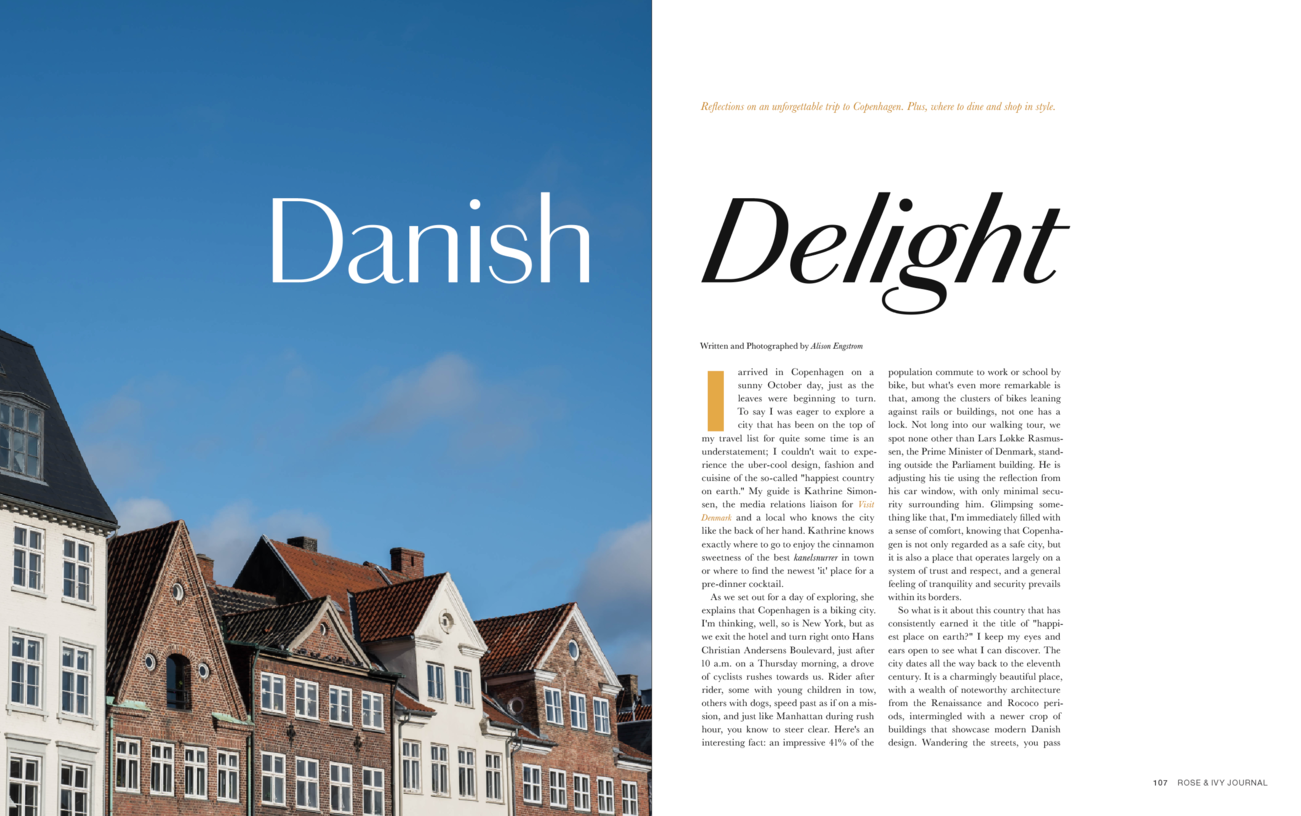 Reflections on an unforgettable trip to Copenhagen. Plus, where to dine and shop in style.

Danish Delight

Written and Photographed by Alison Engstrom

I arrived in Copenhagen on a sunny October day, just as the leaves were beginning to turn. To say I was eager to explore a city that has been on the top of my travel list for quite some time is an understatement; I couldn't wait to experience the uber-cool design, fashion and cuisine of the so-called "happiest country on earth." My guide is Kathrine Simonsen, the media relations liaison for Visit Denmark and a local who knows the city like the back of her hand. Kathrine knows exactly where to go to enjoy the cinnamon sweetness of the best kanelsnurrer in town or where to find the newest 'it' place for a pre-dinner cocktail.

As we set out for a day of exploring, she explains that Copenhagen is a biking city. I'm thinking, well, so is New York, but as we exit the hotel and turn right onto Hans Christian Andersens Boulevard, just after 10 a.m. on a Thursday morning, a drove of cyclists rushes towards us. Rider after rider, some with young children in tow, others with dogs, speed past as if on a mission, and just like Manhattan during rush hour, you know to steer clear. Here's an interesting fact: an impressive 41% of the population commute to work or school by bike, but what's even more remarkable is that, among the clusters of bikes leaning against rails or buildings, not one has a lock. Not long into our walking tour, we spot none other than Lars Løkke Rasmussen, the Prime Minister of Denmark, standing outside the Parliament building. He is adjusting his tie using the reflection from his car window, with only minimal security surrounding him. Glimpsing something like that, I'm immediately filled with a sense of comfort, knowing that Copenhagen is not only regarded as a safe city, but it is also a place that operates largely on a system of trust and respect, and a general feeling of tranquility and security prevails within its borders.

So what is it about this country that has consistently earned it the title of "happiest place on earth?" I keep my eyes and ears open to see what I can discover. The city dates all the way back to the eleventh century. It is a charmingly beautiful place, with a wealth of noteworthy architecture from the Renaissance and Rococo periods, intermingled with a newer crop of buildings that showcase modern Danish design. Wandering the streets, you pass

107 ROSE & IVY JOURNAL